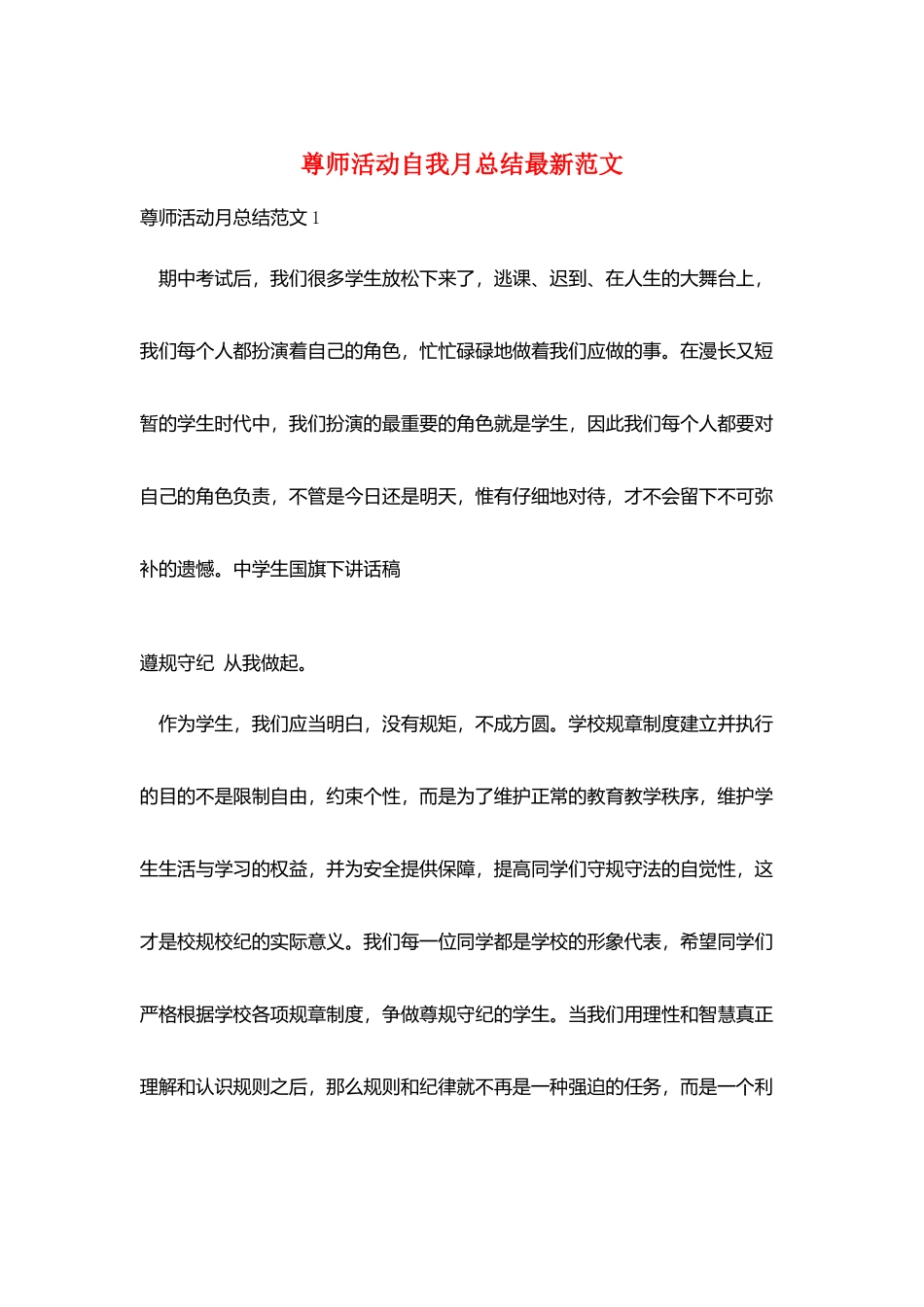 尊师活动自我月总结最新范文

尊师活动月总结范文1

期中考试后，我们很多学生放松下来了，逃课、迟到、在人生的大舞台上，我们每个人都扮演着自己的角色，忙忙碌碌地做着我们应做的事。在漫长又短暂的学生时代中，我们扮演的最重要的角色就是学生，因此我们每个人都要对自己的角色负责，不管是今日还是明天，惟有仔细地对待，才不会留下不可弥补的遗憾。中学生国旗下讲话稿

遵规守纪 从我做起。

作为学生，我们应当明白，没有规矩，不成方圆。学校规章制度建立并执行的目的不是限制自由，约束个性，而是为了维护正常的教育教学秩序，维护学生生活与学习的权益，并为安全提供保障，提高同学们守规守法的自觉性，这才是校规校纪的实际意义。我们每一位同学都是学校的形象代表，希望同学们严格根据学校各项规章制度，争做尊规守纪的学生。当我们用理性和智慧真正理解和认识规则之后，那么规则和纪律就不再是一种强迫的任务，而是一个利